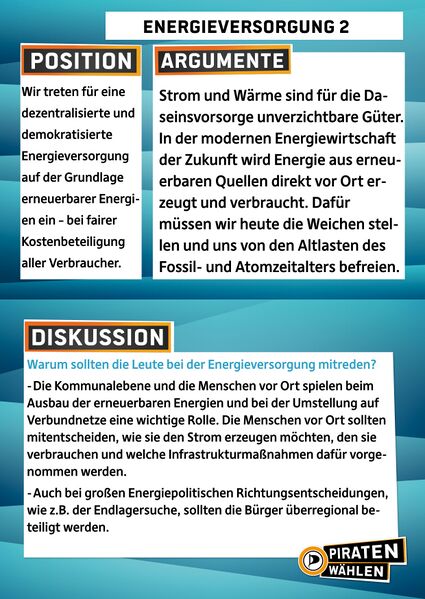 ENERGIEVERSORGUNG 2

POSITION

Wir treten für eine dezentralisierte und demokratisierte Energieversorgung auf der Grundlage erneuerbarer Energien ein - bei fairer Kostenbeteiligung aller Verbraucher.

ARGUMENTE

Strom und Wärme sind für die Daseinsvorsorge unverzichtbare Güter. In der modernen Energiewirtschaft der Zukunft wird Energie aus erneuerbaren Quellen direkt vor Ort erzeugt und verbraucht. Dafür müssen wir heute die Weichen stellen und uns von den Altlasten des Fossil- und Atomzeitalters befreien.

DISKUSSION

Warum sollten die Leute bei der Energieversorgung mitreden?

- Die Kommunalebene und die Menschen vor Ort spielen beim Ausbau der erneuerbaren Energien und bei der Umstellung auf Verbundnetze eine wichtige Rolle. Die Menschen vor Ort sollten mitentscheiden, wie sie den Strom erzeugen möchten, den sie verbrauchen und welche Infrastrukturmaßnahmen dafür vorgenommen werden.

- Auch bei großen Energiepolitischen Richtungsentscheidungen, wie z.B. der Endlagersuche, sollten die Bürger überregional beteiligt werden.

PIRATEN WÄHLEN